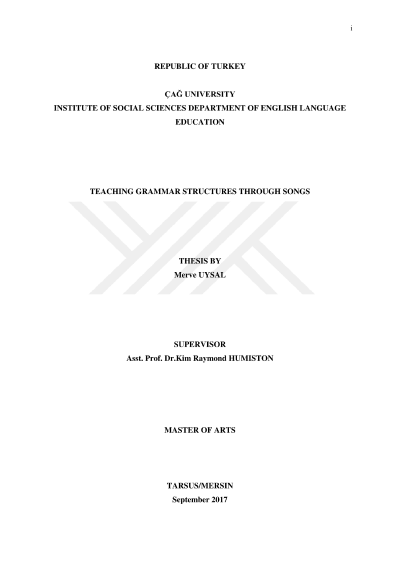 i

REPUBLIC OF TURKEY

ÇAĞ UNIVERSITY
INSTITUTE OF SOCIAL SCIENCES DEPARTMENT OF ENGLISH LANGUAGE EDUCATION

TEACHING GRAMMAR STRUCTURES THROUGH SONGS

THESIS BY
Merve UYSAL

SUPERVISOR
Asst. Prof. Dr.Kim Raymond HUMISTON

MASTER OF ARTS

TARSUS/MERSIN
September 2017